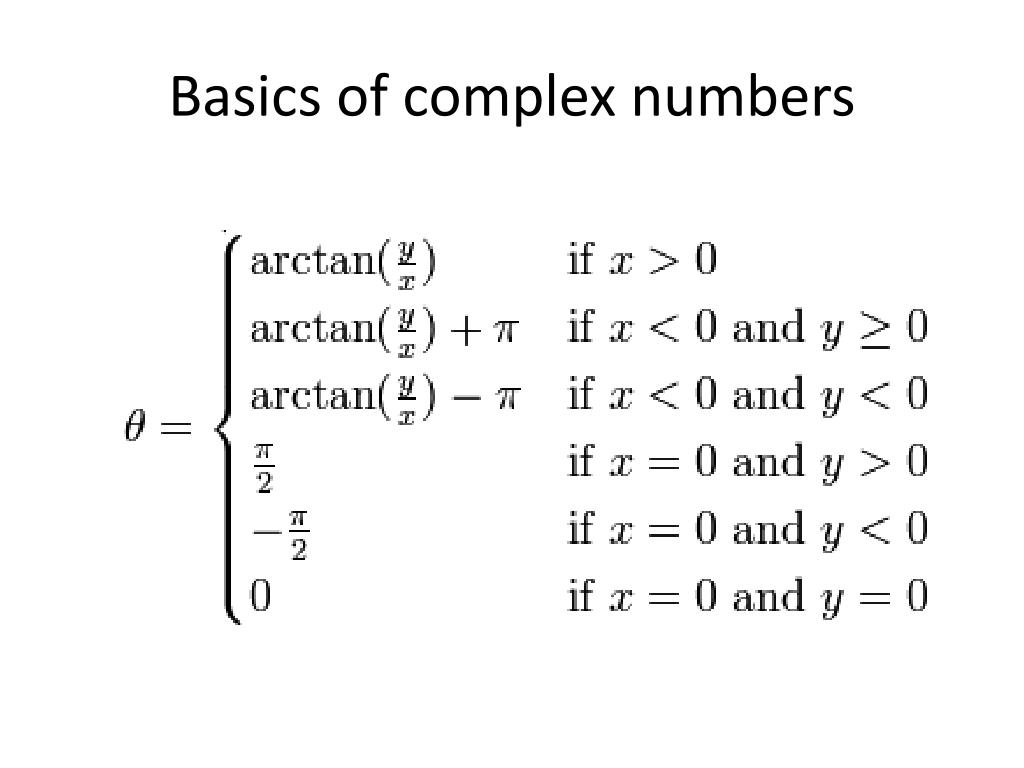 Basics of complex numbers

$\theta = \begin{cases} \arctan(\frac{y}{x}) & \text{if } x > 0 \\ \arctan(\frac{y}{x}) + \pi & \text{if } x < 0 \text{ and } y \geq 0 \\ \arctan(\frac{y}{x}) - \pi & \text{if } x < 0 \text{ and } y < 0 \\ \frac{\pi}{2} & \text{if } x = 0 \text{ and } y > 0 \\ -\frac{\pi}{2} & \text{if } x = 0 \text{ and } y < 0 \\ 0 & \text{if } x = 0 \text{ and } y = 0 \end{cases}$